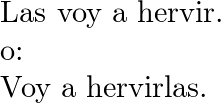 Las voy a hervir.
o:
Voy a hervirlas.